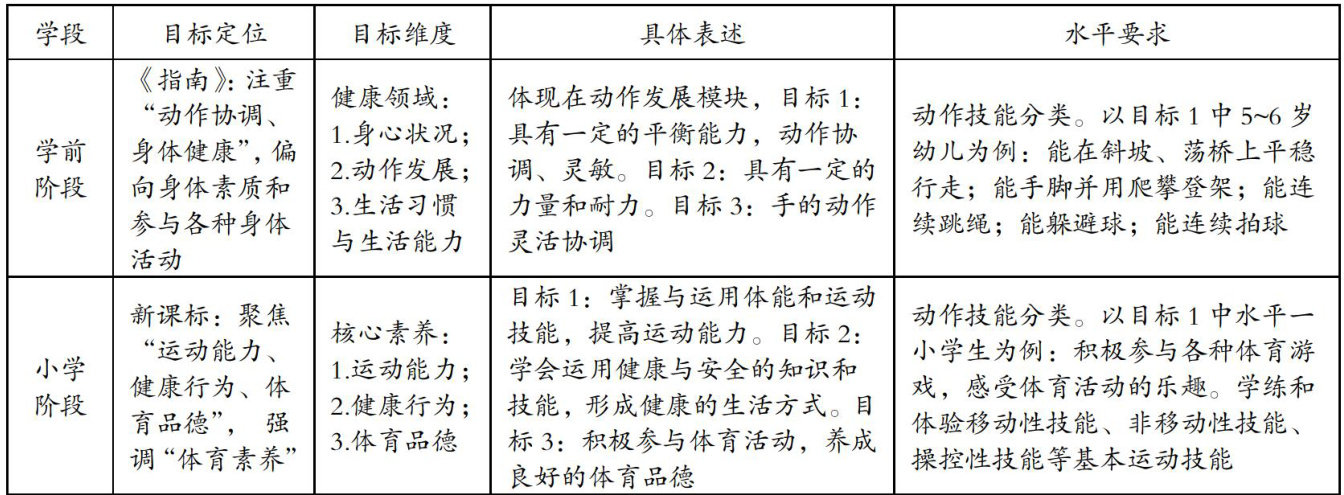 | 学段 | 目标定位 | 目标维度 | 具体表述 | 水平要求 |
|---|---|---|---|---|
| 学前阶段 | 《指南》：注重“动作协调、身体健康”，偏向身体素质和参与各种身体活动 | 健康领域：1.身心状况；2.动作发展；3.生活习惯与生活能力 | 体现在动作发展模块，目标 1：具有一定的平衡能力，动作协调、灵敏。目标 2：具有一定的力量和耐力。目标 3：手的动作灵活协调 | 动作技能分类。以目标 1 中 5~6 岁幼儿为例：能在斜坡、荡桥上平稳行走；能手脚并用爬攀登架；能连续跳绳；能躲避球；能连续拍球 |
| 小学阶段 | 新课标：聚焦“运动能力、健康行为、体育品德”，强调“体育素养” | 核心素养：1.运动能力；2.健康行为；3.体育品德 | 目标 1：掌握与运用体能和运动技能，提高运动能力。目标 2：学会运用健康与安全的知识和技能，形成健康的生活方式。目标 3：积极参与体育活动，养成良好的体育品德 | 动作技能分类。以目标 1 中水平一小学生为例：积极参与各种体育游戏，感受体育活动的乐趣。学练和体验移动性技能、非移动性技能、操控性技能等基本运动技能 |